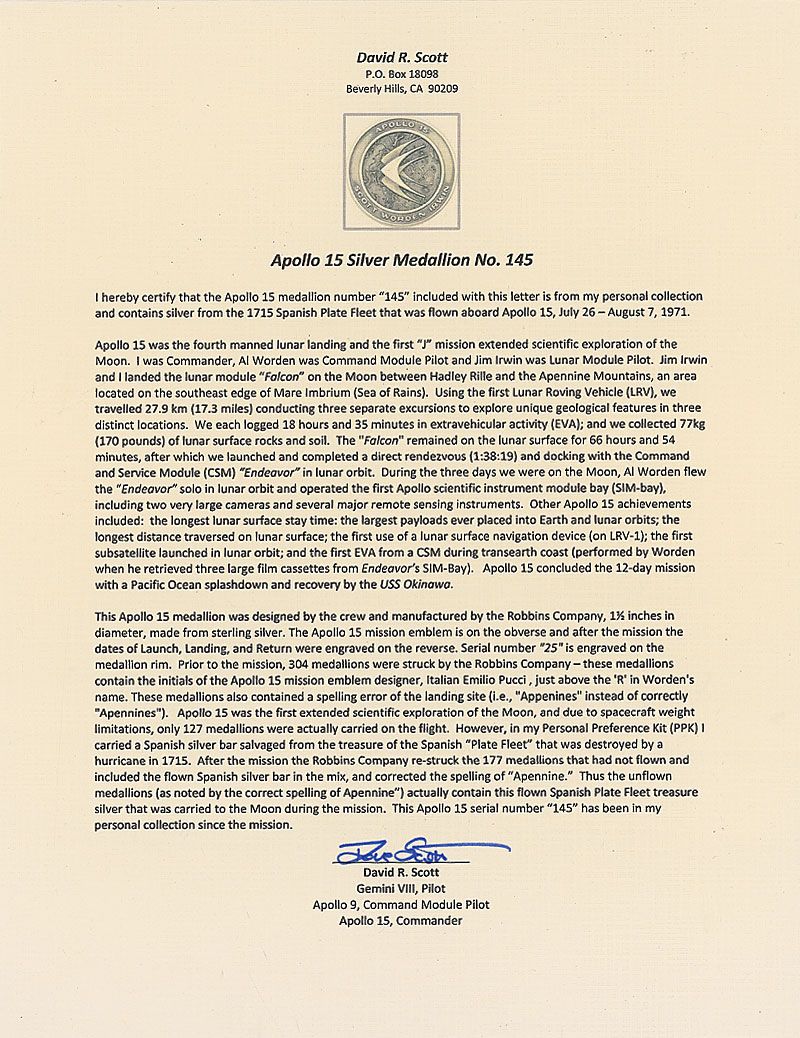 David R. Scott
P.O. Box 18098
Beverly Hills, CA 90209

APOLLO 15
SCOTT WORDEN IRWIN

Apollo 15 Silver Medallion No. 145

I hereby certify that the Apollo 15 medallion number "145" included with this letter is from my personal collection and contains silver from the 1715 Spanish Plate Fleet that was flown aboard Apollo 15, July 26 – August 7, 1971.

Apollo 15 was the fourth manned lunar landing and the first "J" mission extended scientific exploration of the Moon. I was Commander, Al Worden was Command Module Pilot and Jim Irwin was Lunar Module Pilot. Jim Irwin and I landed the lunar module "Falcon" on the Moon between Hadley Rille and the Apennine Mountains, an area located on the southeast edge of Mare Imbrium (Sea of Rains). Using the first Lunar Roving Vehicle (LRV), we travelled 27.9 km (17.3 miles) conducting three separate excursions to explore unique geological features in three distinct locations. We each logged 18 hours and 35 minutes in extravehicular activity (EVA); and we collected 77kg (170 pounds) of lunar surface rocks and soil. The "Falcon" remained on the lunar surface for 66 hours and 54 minutes, after which we launched and completed a direct rendezvous (1:38:19) and docking with the Command and Service Module (CSM) "Endeavor" in lunar orbit. During the three days we were on the Moon, Al Worden flew the "Endeavor" solo in lunar orbit and operated the first Apollo scientific instrument module bay (SIM-bay), including two very large cameras and several major remote sensing instruments. Other Apollo 15 achievements included: the longest lunar surface stay time: the largest payloads ever placed into Earth and lunar orbits; the longest distance traversed on lunar surface; the first use of a lunar surface navigation device (on LRV-1); the first subsatellite launched in lunar orbit; and the first EVA from a CSM during transearth coast (performed by Worden when he retrieved three large film cassettes from Endeavor's SIM-Bay). Apollo 15 concluded the 12-day mission with a Pacific Ocean splashdown and recovery by the USS Okinawa.

This Apollo 15 medallion was designed by the crew and manufactured by the Robbins Company, 1½ inches in diameter, made from sterling silver. The Apollo 15 mission emblem is on the obverse and after the mission the dates of Launch, Landing, and Return were engraved on the reverse. Serial number "25" is engraved on the medallion rim. Prior to the mission, 304 medallions were struck by the Robbins Company – these medallions contain the initials of the Apollo 15 mission emblem designer, Italian Emilio Pucci , just above the 'R' in Worden's name. These medallions also contained a spelling error of the landing site (i.e., "Appenines" instead of correctly "Apennines"). Apollo 15 was the first extended scientific exploration of the Moon, and due to spacecraft weight limitations, only 127 medallions were actually carried on the flight. However, in my Personal Preference Kit (PPK) I carried a Spanish silver bar salvaged from the treasure of the Spanish "Plate Fleet" that was destroyed by a hurricane in 1715. After the mission the Robbins Company re-struck the 177 medallions that had not flown and included the flown Spanish silver bar in the mix, and corrected the spelling of "Apennine." Thus the unflown medallions (as noted by the correct spelling of Apennine") actually contain this flown Spanish Plate Fleet treasure silver that was carried to the Moon during the mission. This Apollo 15 serial number "145" has been in my personal collection since the mission.

Dave Scott

David R. Scott
Gemini VIII, Pilot
Apollo 9, Command Module Pilot
Apollo 15, Commander